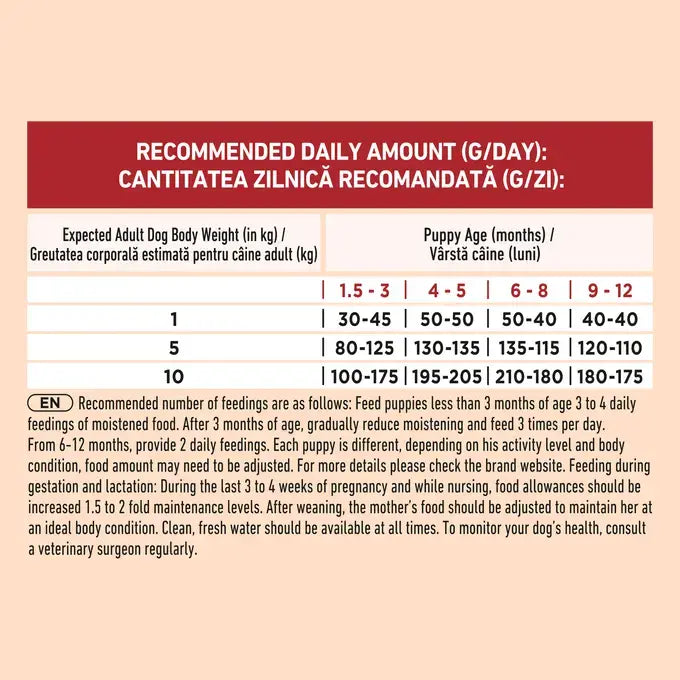 RECOMMENDED DAILY AMOUNT (G/DAY):
CANTITATEA ZILNICĂ RECOMANDATĂ (G/ZI):

| Expected Adult Dog Body Weight (in kg) / Greutatea corporală estimată pentru câine adult (kg) | Puppy Age (months) / Vârstă câine (luni) | | | |
|---|---|---|---|---|
| | 1.5 - 3 | 4 - 5 | 6 - 8 | 9 - 12 |
| 1 | 30-45 | 50-50 | 50-40 | 40-40 |
| 5 | 80-125 | 130-135 | 135-115 | 120-110 |
| 10 | 100-175 | 195-205 | 210-180 | 180-175 |

EN Recommended number of feedings are as follows: Feed puppies less than 3 months of age 3 to 4 daily feedings of moistened food. After 3 months of age, gradually reduce moistening and feed 3 times per day.
From 6-12 months, provide 2 daily feedings. Each puppy is different, depending on his activity level and body condition, food amount may need to be adjusted. For more details please check the brand website. Feeding during gestation and lactation: During the last 3 to 4 weeks of pregnancy and while nursing, food allowances should be increased 1.5 to 2 fold maintenance levels. After weaning, the mother's food should be adjusted to maintain her at an ideal body condition. Clean, fresh water should be available at all times. To monitor your dog's health, consult a veterinary surgeon regularly.